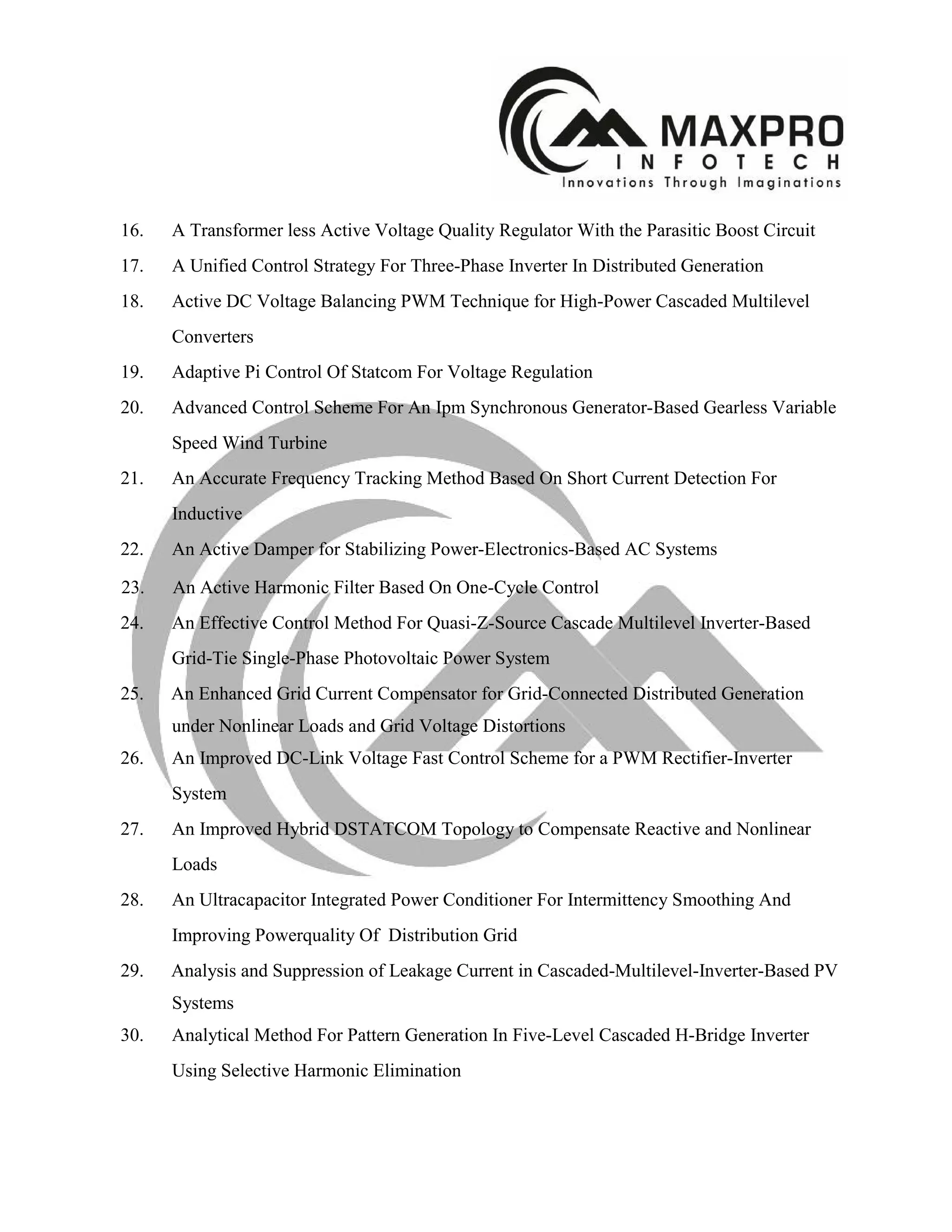 MAXPRO
INFOTECH
Innovations Through Imaginations

16. A Transformer less Active Voltage Quality Regulator With the Parasitic Boost Circuit

17. A Unified Control Strategy For Three-Phase Inverter In Distributed Generation

18. Active DC Voltage Balancing PWM Technique for High-Power Cascaded Multilevel Converters

19. Adaptive Pi Control Of Statcom For Voltage Regulation

20. Advanced Control Scheme For An Ipm Synchronous Generator-Based Gearless Variable Speed Wind Turbine

21. An Accurate Frequency Tracking Method Based On Short Current Detection For Inductive

22. An Active Damper for Stabilizing Power-Electronics-Based AC Systems

23. An Active Harmonic Filter Based On One-Cycle Control

24. An Effective Control Method For Quasi-Z-Source Cascade Multilevel Inverter-Based Grid-Tie Single-Phase Photovoltaic Power System

25. An Enhanced Grid Current Compensator for Grid-Connected Distributed Generation under Nonlinear Loads and Grid Voltage Distortions

26. An Improved DC-Link Voltage Fast Control Scheme for a PWM Rectifier-Inverter System

27. An Improved Hybrid DSTATCOM Topology to Compensate Reactive and Nonlinear Loads

28. An Ultracapacitor Integrated Power Conditioner For Intermittency Smoothing And Improving Powerquality Of Distribution Grid

29. Analysis and Suppression of Leakage Current in Cascaded-Multilevel-Inverter-Based PV Systems

30. Analytical Method For Pattern Generation In Five-Level Cascaded H-Bridge Inverter Using Selective Harmonic Elimination